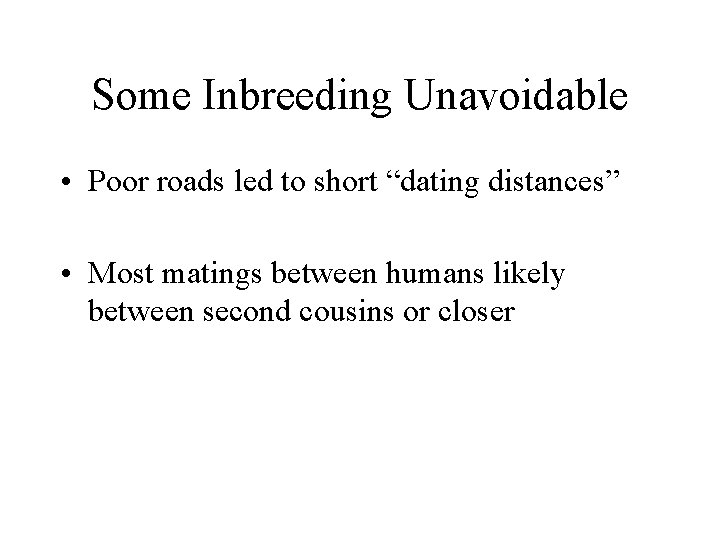 Some Inbreeding Unavoidable

• Poor roads led to short "dating distances"

• Most matings between humans likely between second cousins or closer